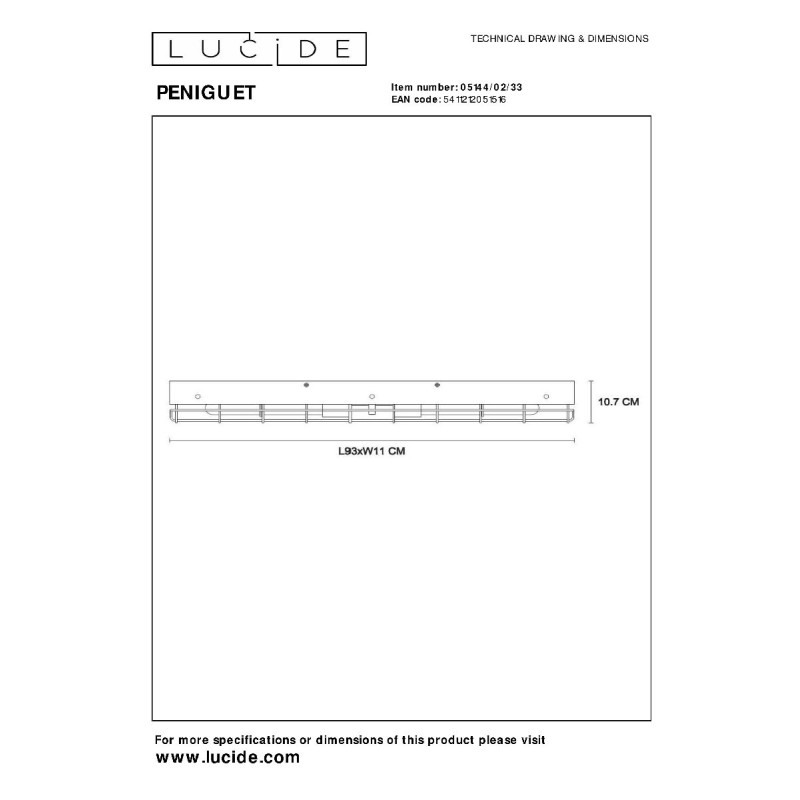 LUCIDE

TECHNICAL DRAWING & DIMENSIONS

PENIGUET

Item number: 05144/02/33
EAN code: 5411212051516

10.7 CM

L93xW11 CM

For more specifications or dimensions of this product please visit
www.lucide.com